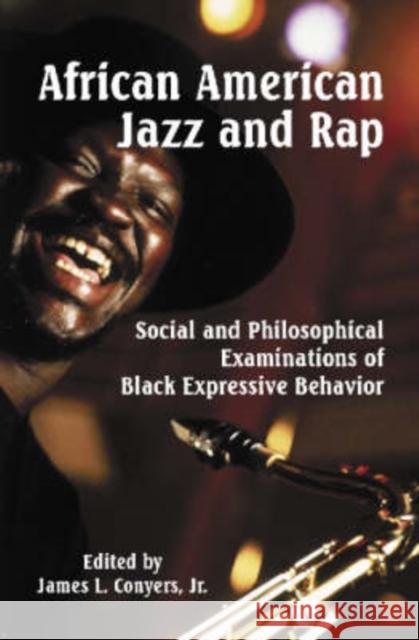 African American Jazz and Rap

Social and Philosophical Examinations of Black Expressive Behavior

Edited by
James L. Conyers, Jr.